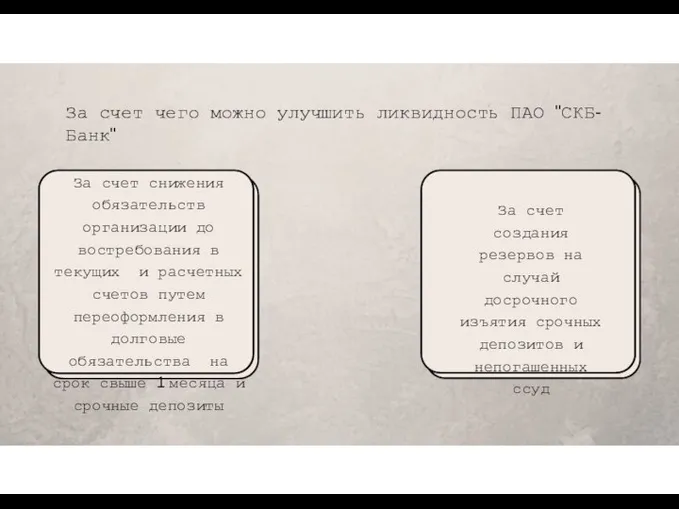 За счет чего можно улучшить ликвидность ПАО "СКБ-Банк"

За счет снижения обязательств организации до востребования в текущих и расчетных счетов путем переоформления в долговые обязательства на срок свыше 1месяца и срочные депозиты

За счет создания резервов на случай досрочного изъятия срочных депозитов и непогашенных ссуд